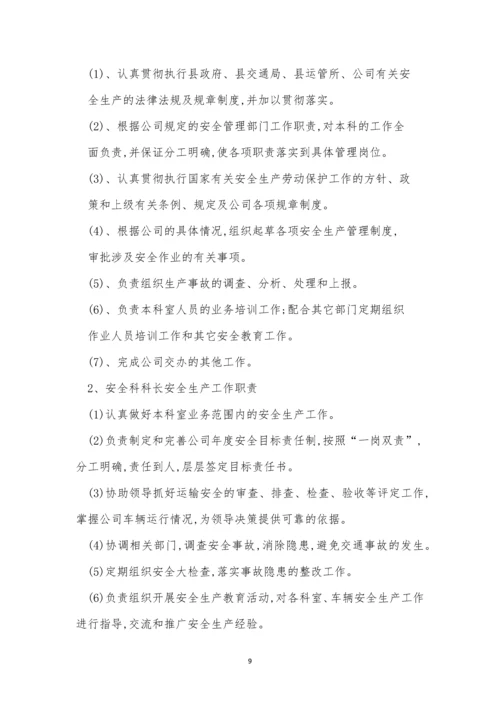 (1)、认真贯彻执行县政府、县交通局、县运管所、公司有关安全生产的法律法规及规章制度,并加以贯彻落实。

(2)、根据公司规定的安全管理部门工作职责,对本科的工作全面负责,并保证分工明确,使各项职责落实到具体管理岗位。

(3)、认真贯彻执行国家有关安全生产劳动保护工作的方针、政策和上级有关条例、规定及公司各项规章制度。

(4)、根据公司的具体情况,组织起草各项安全生产管理制度,审批涉及安全作业的有关事项。

(5)、负责组织生产事故的调查、分析、处理和上报。

(6)、负责本科室人员的业务培训工作;配合其它部门定期组织作业人员培训工作和其它安全教育工作。

(7)、完成公司交办的其他工作。

2、安全科科长安全生产工作职责

(1)认真做好本科室业务范围内的安全生产工作。

(2)负责制定和完善公司年度安全目标责任制,按照“一岗双责”,分工明确,责任到人,层层签定目标责任书。

(3)协助领导抓好运输安全的审查、排查、检查、验收等评定工作,掌握公司车辆运行情况,为领导决策提供可靠的依据。

(4)协调相关部门,调查安全事故,消除隐患,避免交通事故的发生。

(5)定期组织安全大检查,落实事故隐患的整改工作。

(6)负责组织开展安全生产教育活动,对各科室、车辆安全生产工作进行指导,交流和推广安全生产经验。

9